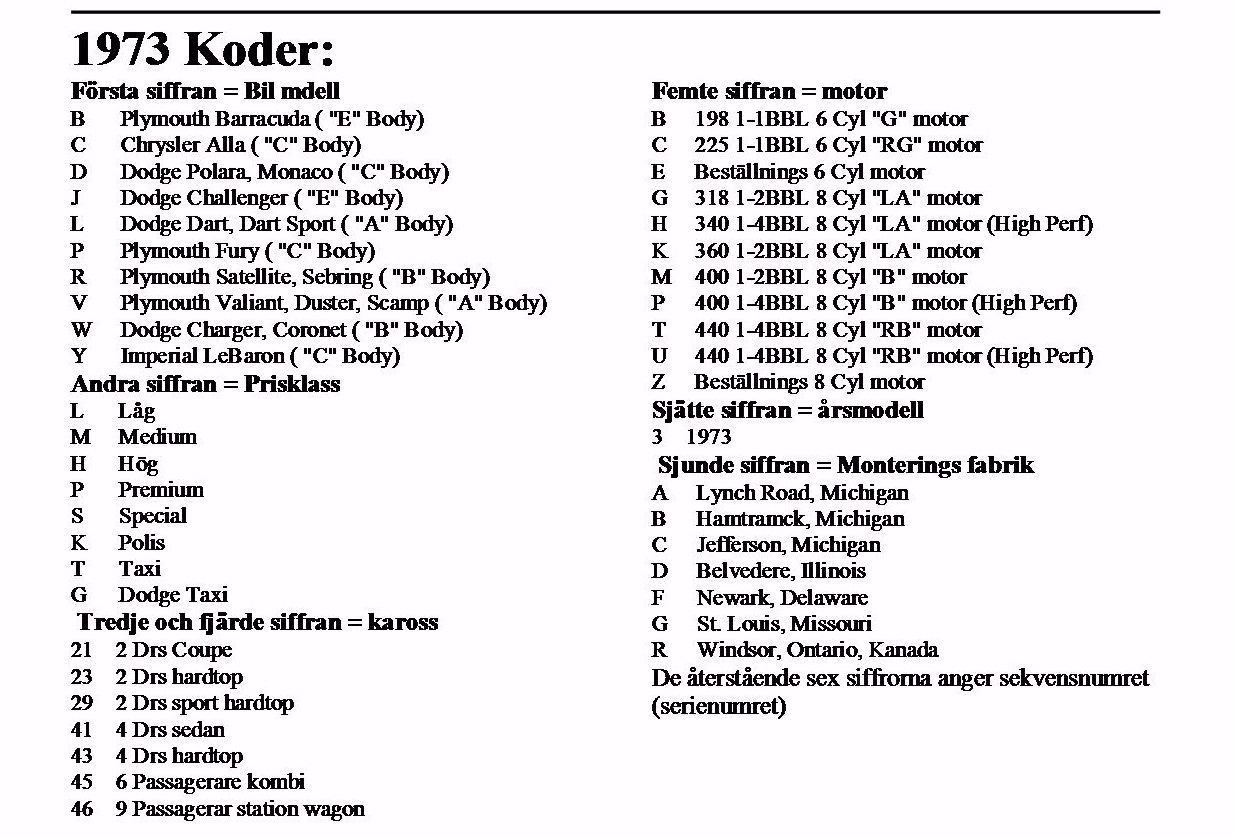 1973 Koder:

Första siffran = Bil mdell
B Plymouth Barracuda ( "E" Body)
C Chrysler Alla ( "C" Body)
D Dodge Polara, Monaco ( "C" Body)
J Dodge Challenger ( "E" Body)
L Dodge Dart, Dart Sport ( "A" Body)
P Plymouth Fury ( "C" Body)
R Plymouth Satellite, Sebring ( "B" Body)
V Plymouth Valiant, Duster, Scamp ( "A" Body)
W Dodge Charger, Coronet ( "B" Body)
Y Imperial LeBaron ( "C" Body)

Andra siffran = Prisklass
L Låg
M Medium
H Hög
P Premium
S Special
K Polis
T Taxi
G Dodge Taxi

Tredje och fjärde siffran = kaross
21 2 Drs Coupe
23 2 Drs hardtop
29 2 Drs sport hardtop
41 4 Drs sedan
43 4 Drs hardtop
45 6 Passagerare kombi
46 9 Passagerar station wagon

Femte siffran = motor
B 198 1-1BBL 6 Cyl "G" motor
C 225 1-1BBL 6 Cyl "RG" motor
E Beställnings 6 Cyl motor
G 318 1-2BBL 8 Cyl "LA" motor
H 340 1-4BBL 8 Cyl "LA" motor (High Perf)
K 360 1-2BBL 8 Cyl "LA" motor
M 400 1-2BBL 8 Cyl "B" motor
P 400 1-4BBL 8 Cyl "B" motor (High Perf)
T 440 1-4BBL 8 Cyl "RB" motor
U 440 1-4BBL 8 Cyl "RB" motor (High Perf)
Z Beställnings 8 Cyl motor

Sjätte siffran = årsmodell
3 1973

Sjunde siffran = Monterings fabrik
A Lynch Road, Michigan
B Hamtramck, Michigan
C Jefferson, Michigan
D Belvedere, Illinois
F Newark, Delaware
G St. Louis, Missouri
R Windsor, Ontario, Kanada

De återstående sex siffrorna anger sekvensnumret (serienumret)